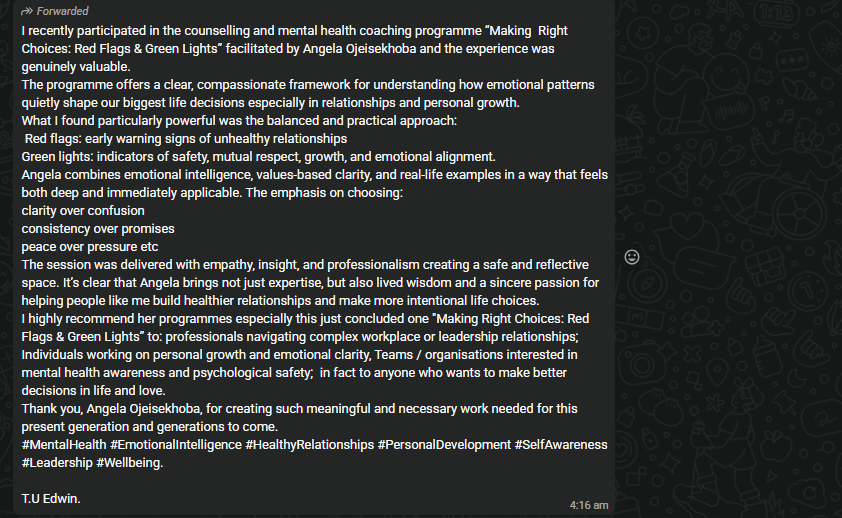 Forwarded

I recently participated in the counselling and mental health coaching programme "Making Right Choices: Red Flags & Green Lights" facilitated by Angela Ojeisekhoba and the experience was genuinely valuable.
The programme offers a clear, compassionate framework for understanding how emotional patterns quietly shape our biggest life decisions especially in relationships and personal growth.
What I found particularly powerful was the balanced and practical approach:
Red flags: early warning signs of unhealthy relationships
Green lights: indicators of safety, mutual respect, growth, and emotional alignment.
Angela combines emotional intelligence, values-based clarity, and real-life examples in a way that feels both deep and immediately applicable. The emphasis on choosing:
clarity over confusion
consistency over promises
peace over pressure etc
The session was delivered with empathy, insight, and professionalism creating a safe and reflective space. It's clear that Angela brings not just expertise, but also lived wisdom and a sincere passion for helping people like me build healthier relationships and make more intentional life choices.
I highly recommend her programmes especially this just concluded one "Making Right Choices: Red Flags & Green Lights" to: professionals navigating complex workplace or leadership relationships; Individuals working on personal growth and emotional clarity, Teams / organisations interested in mental health awareness and psychological safety; in fact to anyone who wants to make better decisions in life and love.
Thank you, Angela Ojeisekhoba, for creating such meaningful and necessary work needed for this present generation and generations to come.
#MentalHealth #EmotionalIntelligence #HealthyRelationships #PersonalDevelopment #SelfAwareness #Leadership #Wellbeing.

T.U Edwin.

4:16 am